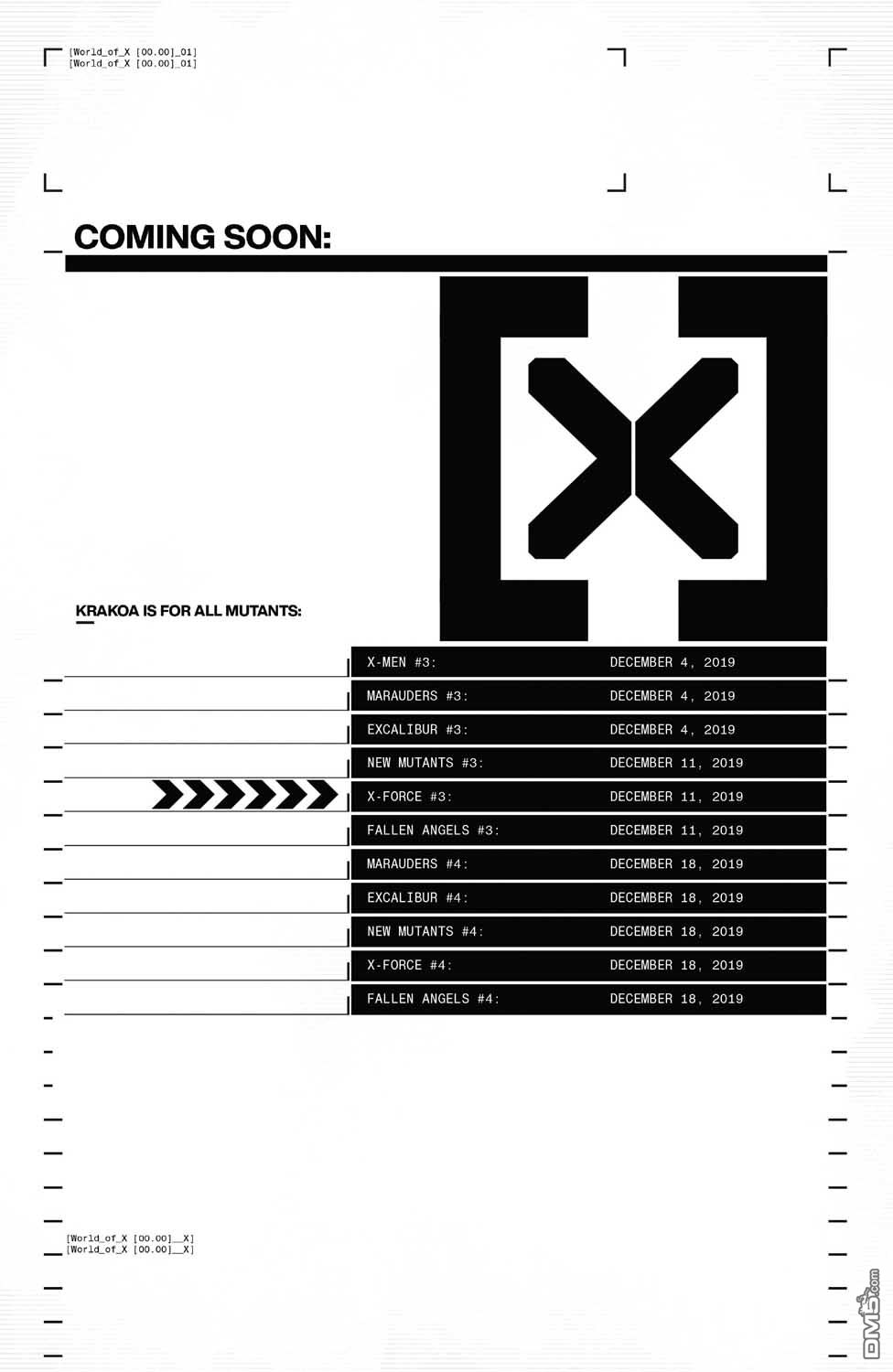 [World_of_X [00.00]_01]
[World_of_X [00.00]_01]

COMING SOON:

KRAKOA IS FOR ALL MUTANTS:

X-MEN #3: DECEMBER 4, 2019
MARAUDERS #3: DECEMBER 4, 2019
EXCALIBUR #3: DECEMBER 4, 2019
NEW MUTANTS #3: DECEMBER 11, 2019
X-FORCE #3: DECEMBER 11, 2019
FALLEN ANGELS #3: DECEMBER 11, 2019
MARAUDERS #4: DECEMBER 18, 2019
EXCALIBUR #4: DECEMBER 18, 2019
NEW MUTANTS #4: DECEMBER 18, 2019
X-FORCE #4: DECEMBER 18, 2019
FALLEN ANGELS #4: DECEMBER 18, 2019

[World_of_X [00.00]__X]
[World_of_X [00.00]__X]

DM5.com